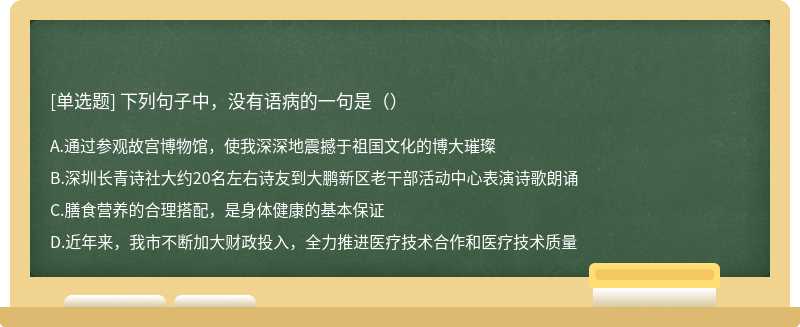 [单选题] 下列句子中，没有语病的一句是（）

A.通过参观故宫博物馆，使我深深地震撼于祖国文化的博大璀璨

B.深圳长青诗社大约20名左右诗友到大鹏新区老干部活动中心表演诗歌朗诵

C.膳食营养的合理搭配，是身体健康的基本保证

D.近年来，我市不断加大财政投入，全力推进医疗技术合作和医疗技术质量